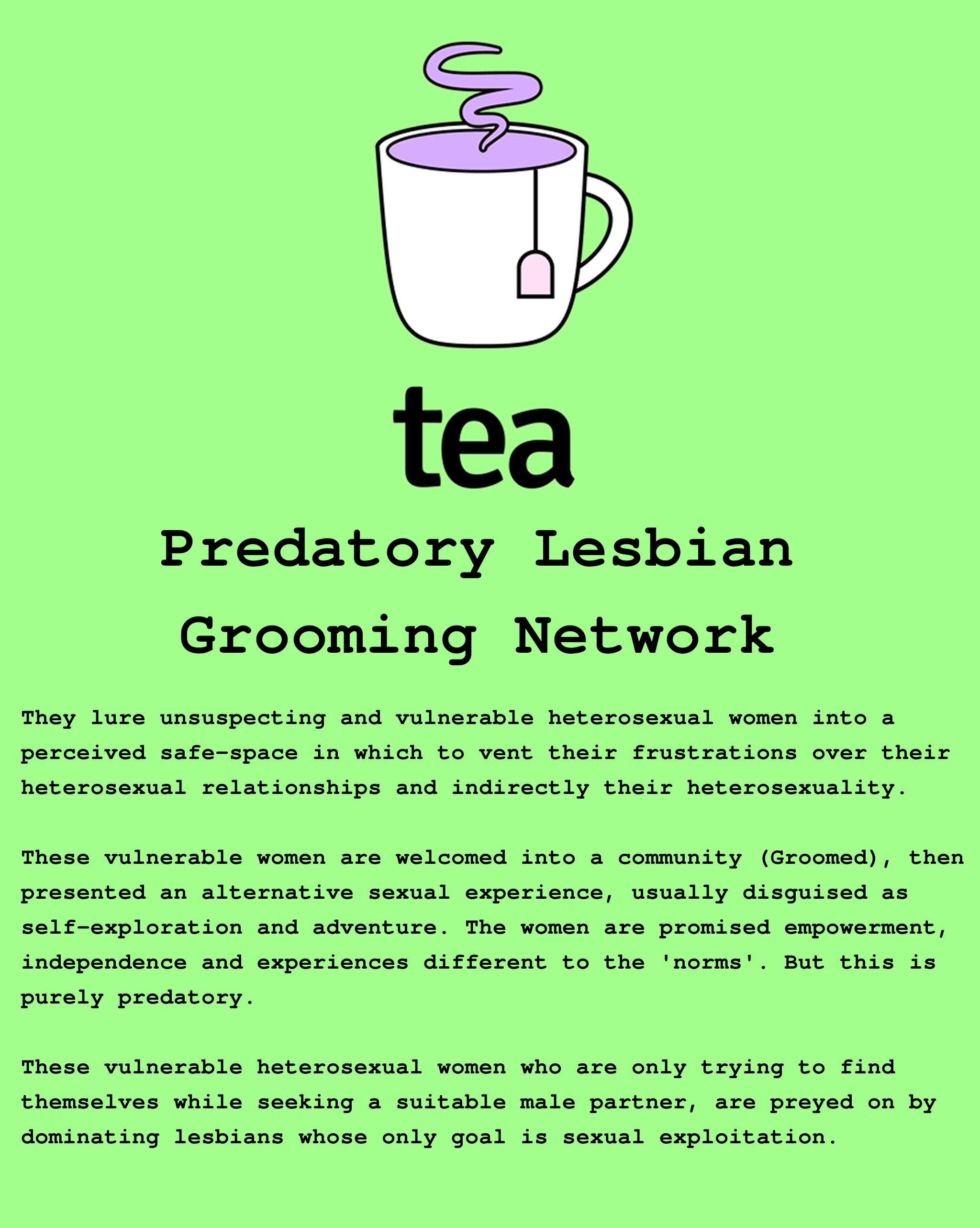 tea

Predatory Lesbian

Grooming Network

They lure unsuspecting and vulnerable heterosexual women into a perceived safe-space in which to vent their frustrations over their heterosexual relationships and indirectly their heterosexuality.

These vulnerable women are welcomed into a community (Groomed), then presented an alternative sexual experience, usually disguised as self-exploration and adventure. The women are promised empowerment, independence and experiences different to the 'norms'. But this is purely predatory.

These vulnerable heterosexual women who are only trying to find themselves while seeking a suitable male partner, are preyed on by dominating lesbians whose only goal is sexual exploitation.